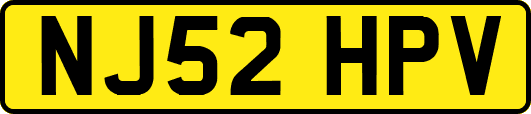 NJ52 HPV